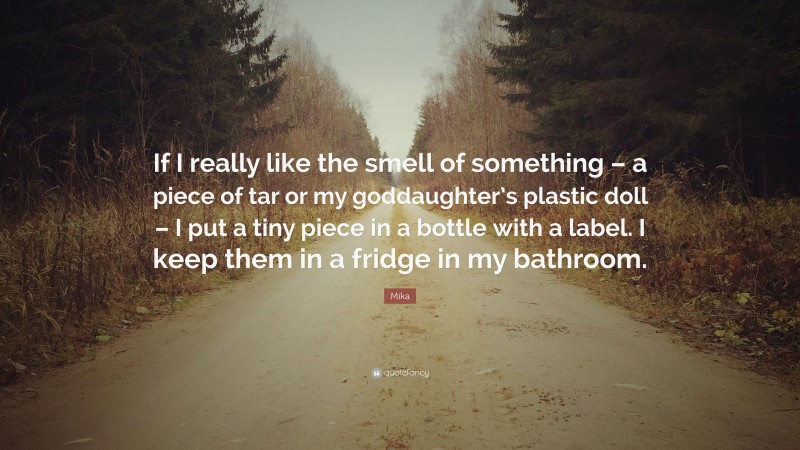 If I really like the smell of something – a piece of tar or my goddaughter's plastic doll – I put a tiny piece in a bottle with a label. I keep them in a fridge in my bathroom.

Mika

quotefancy